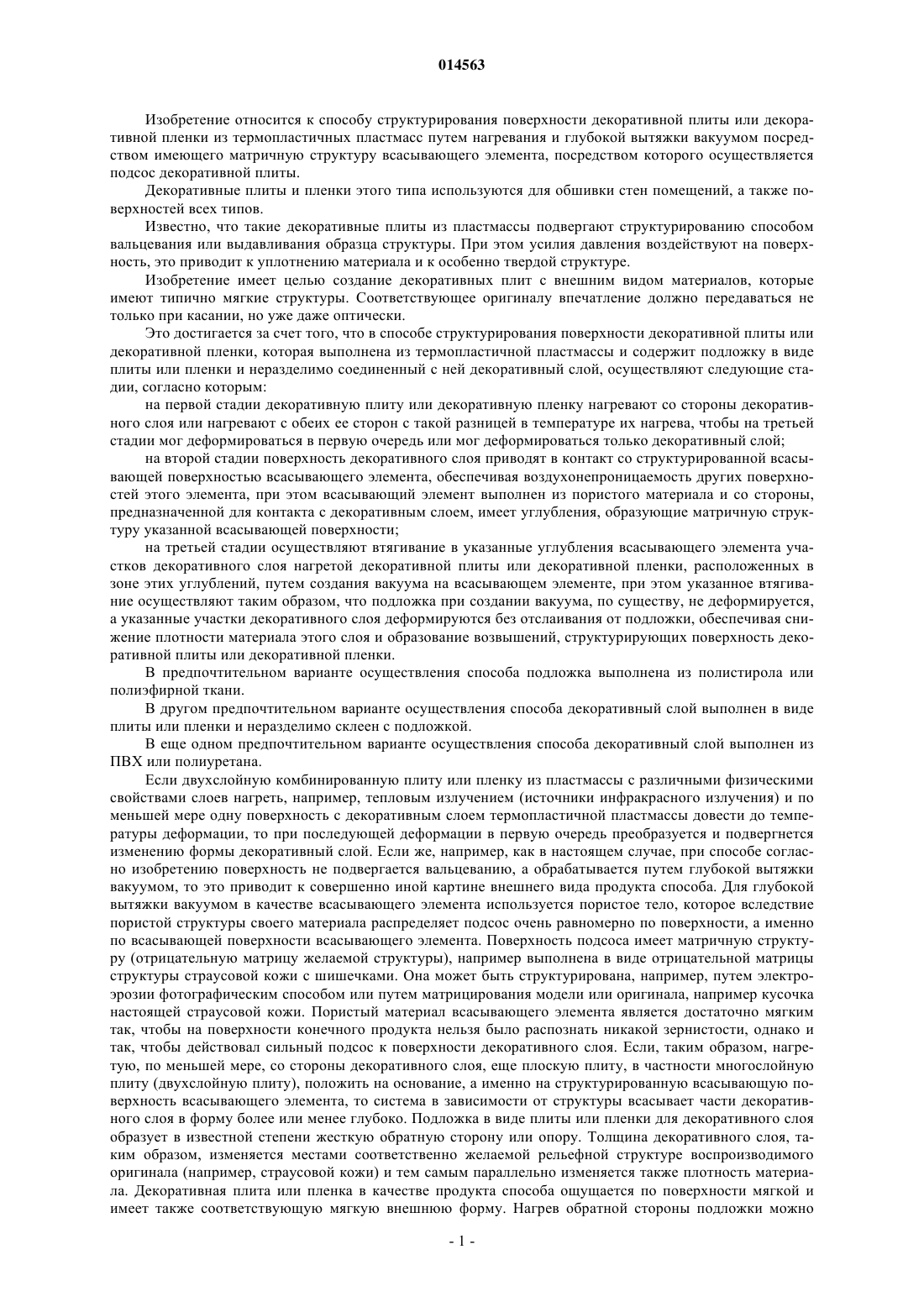 014563

Изобретение относится к способу структурирования поверхности декоративной плиты или декоративной пленки из термопластичных пластмасс путем нагревания и глубокой вытяжки вакуумом посредством имеющего матричную структуру всасывающего элемента, посредством которого осуществляется подсос декоративной плиты.

Декоративные плиты и пленки этого типа используются для обшивки стен помещений, а также поверхностей всех типов.

Известно, что такие декоративные плиты из пластмассы подвергают структурированию способом вальцевания или выдавливания образца структуры. При этом усилия давления воздействуют на поверхность, это приводит к уплотнению материала и к особенно твердой структуре.

Изобретение имеет целью создание декоративных плит с внешним видом материалов, которые имеют типично мягкие структуры. Соответствующее оригиналу впечатление должно передаваться не только при касании, но уже даже оптически.

Это достигается за счет того, что в способе структурирования поверхности декоративной плиты или декоративной пленки, которая выполнена из термопластичной пластмассы и содержит подложку в виде плиты или пленки и неразделимо соединенный с ней декоративный слой, осуществляют следующие стадии, согласно которым:

на первой стадии декоративную плиту или декоративную пленку нагревают со стороны декоративного слоя или нагревают с обеих ее сторон с такой разницей в температуре их нагрева, чтобы на третьей стадии мог деформироваться в первую очередь или мог деформироваться только декоративный слой;

на второй стадии поверхность декоративного слоя приводят в контакт со структурированной всасывающей поверхностью всасывающего элемента, обеспечивая воздухонепроницаемость других поверхностей этого элемента, при этом всасывающий элемент выполнен из пористого материала и со стороны, предназначенной для контакта с декоративным слоем, имеет углубления, образующие матричную структуру указанной всасывающей поверхности;

на третьей стадии осуществляют втягивание в указанные углубления всасывающего элемента участков декоративного слоя нагретой декоративной плиты или декоративной пленки, расположенных в зоне этих углублений, путем создания вакуума на всасывающем элементе, при этом указанное втягивание осуществляют таким образом, что подложка при создании вакуума, по существу, не деформируется, а указанные участки декоративного слоя деформируются без отслаивания от подложки, обеспечивая снижение плотности материала этого слоя и образование возвышений, структурирующих поверхность декоративной плиты или декоративной пленки.

В предпочтительном варианте осуществления способа подложка выполнена из полистирола или полиэфирной ткани.

В другом предпочтительном варианте осуществления способа декоративный слой выполнен в виде плиты или пленки и неразделимо склеен с подложкой.

В еще одном предпочтительном варианте осуществления способа декоративный слой выполнен из ПВХ или полиуретана.

Если двухслойную комбинированную плиту или пленку из пластмассы с различными физическими свойствами слоев нагреть, например, тепловым излучением (источники инфракрасного излучения) и по меньшей мере одну поверхность с декоративным слоем термопластичной пластмассы довести до температуры деформации, то при последующей деформации в первую очередь преобразуется и подвергнется изменению формы декоративный слой. Если же, например, как в настоящем случае, при способе согласно изобретению поверхность не подвергается вальцеванию, а обрабатывается путем глубокой вытяжки вакуумом, то это приводит к совершенно иной картине внешнего вида продукта способа. Для глубокой вытяжки вакуумом в качестве всасывающего элемента используется пористое тело, которое вследствие пористой структуры своего материала распределяет подсос очень равномерно по поверхности, а именно по всасывающей поверхности всасывающего элемента. Поверхность подсоса имеет матричную структуру (отрицательную матрицу желаемой структуры), например выполнена в виде отрицательной матрицы структуры страусовой кожи с шишечками. Она может быть структурирована, например, путем электроэрозии фотографическим способом или путем матрицирования модели или оригинала, например кусочка настоящей страусовой кожи. Пористый материал всасывающего элемента является достаточно мягким так, чтобы на поверхности конечного продукта нельзя было распознать никакой зернистости, однако и так, чтобы действовал сильный подсос к поверхности декоративного слоя. Если, таким образом, нагретую, по меньшей мере, со стороны декоративного слоя, еще плоскую плиту, в частности многослойную плиту (двухслойную плиту), положить на основание, а именно на структурированную всасывающую поверхность всасывающего элемента, то система в зависимости от структуры всасывает части декоративного слоя в форму более или менее глубоко. Подложка в виде плиты или пленки для декоративного слоя образует в известной степени жесткую обратную сторону или опору. Толщина декоративного слоя, таким образом, изменяется местами соответственно желаемой рельефной структуре воспроизводимого оригинала (например, страусовой кожи) и тем самым параллельно изменяется также плотность материала. Декоративная плита или пленка в качестве продукта способа ощущается по поверхности мягкой и имеет также соответствующую мягкую внешнюю форму. Нагрев обратной стороны подложки можно

- 1 -